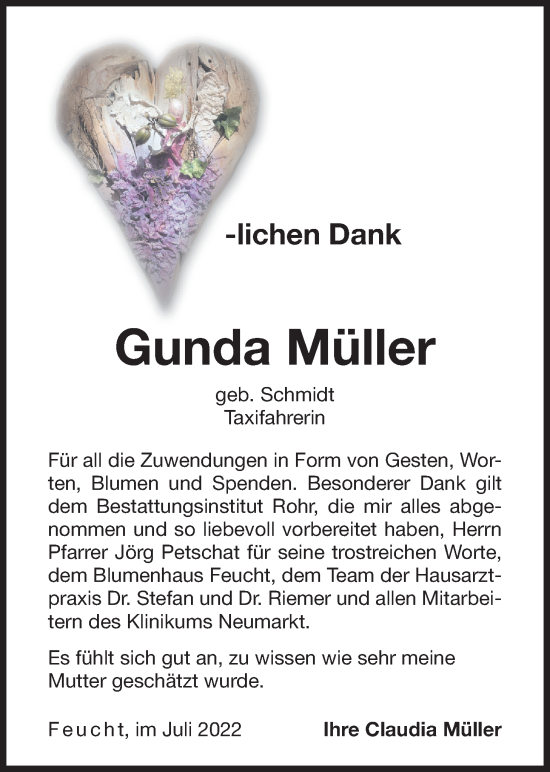 -lichen Dank

Gunda Müller

geb. Schmidt
Taxifahrerin

Für all die Zuwendungen in Form von Gesten, Worten, Blumen und Spenden. Besonderer Dank gilt dem Bestattungsinstitut Rohr, die mir alles abgenommen und so liebevoll vorbereitet haben, Herrn Pfarrer Jörg Petschat für seine trostreichen Worte, dem Blumenhaus Feucht, dem Team der Hausarztpraxis Dr. Stefan und Dr. Riemer und allen Mitarbeitern des Klinikums Neumarkt.

Es fühlt sich gut an, zu wissen wie sehr meine Mutter geschätzt wurde.

Feucht, im Juli 2022

Ihre Claudia Müller